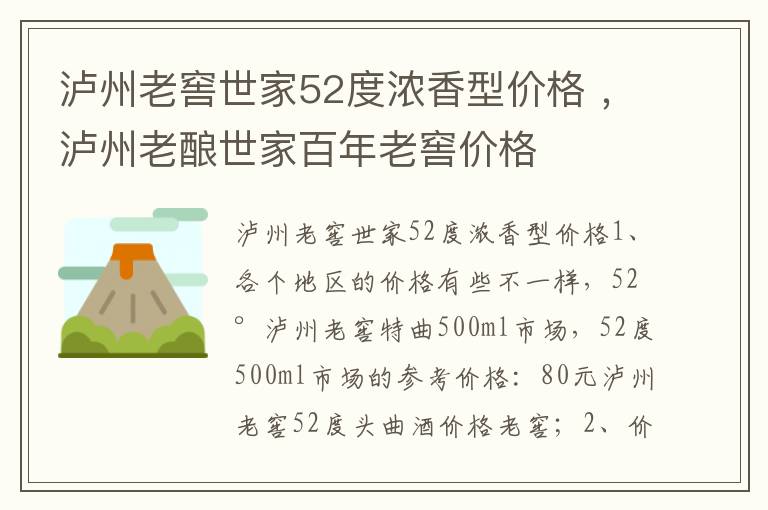 泸州老窖世家52度浓香型价格，泸州老酿世家百年老窖价格

泸州老窖世家52度浓香型价格1、各个地区的价格有些不一样，52°泸州老窖特曲500ml市场，52度500ml市场的参考价格：80元泸州老窖52度头曲酒价格老窖；2、价